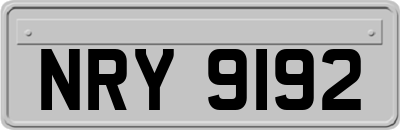 NRY 9192